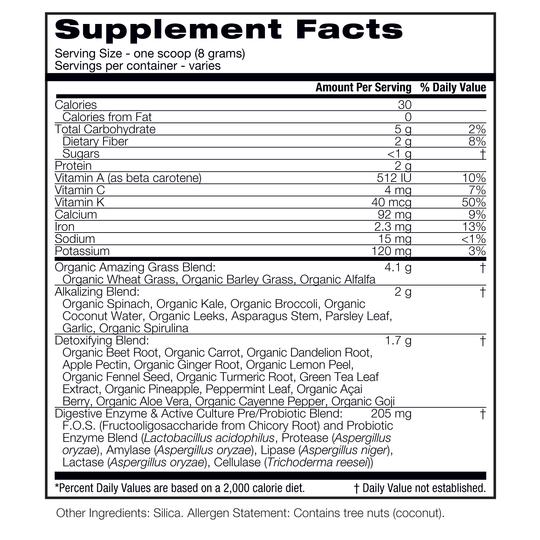 Supplement Facts
Serving Size - one scoop (8 grams)
Servings per container - varies

| | Amount Per Serving | % Daily Value |
|---|---|---|
| Calories | 30 | |
| Calories from Fat | 0 | |
| Total Carbohydrate | 5 g | 2% |
| Dietary Fiber | 2 g | 8% |
| Sugars | <1 g | † |
| Protein | 2 g | |
| Vitamin A (as beta carotene) | 512 IU | 10% |
| Vitamin C | 4 mg | 7% |
| Vitamin K | 40 mcg | 50% |
| Calcium | 92 mg | 9% |
| Iron | 2.3 mg | 13% |
| Sodium | 15 mg | <1% |
| Potassium | 120 mg | 3% |
| Organic Amazing Grass Blend: Organic Wheat Grass, Organic Barley Grass, Organic Alfalfa | 4.1 g | † |
| Alkalizing Blend: Organic Spinach, Organic Kale, Organic Broccoli, Organic Coconut Water, Organic Leeks, Asparagus Stem, Parsley Leaf, Garlic, Organic Spirulina | 2 g | † |
| Detoxifying Blend: Organic Beet Root, Organic Carrot, Organic Dandelion Root, Apple Pectin, Organic Ginger Root, Organic Lemon Peel, Organic Fennel Seed, Organic Turmeric Root, Green Tea Leaf Extract, Organic Pineapple, Peppermint Leaf, Organic Açai Berry, Organic Aloe Vera, Organic Cayenne Pepper, Organic Goji | 1.7 g | † |
| Digestive Enzyme & Active Culture Pre/Probiotic Blend: F.O.S. (Fructooligosaccharide from Chicory Root) and Probiotic Enzyme Blend (Lactobacillus acidophilus, Protease (Aspergillus oryzae), Amylase (Aspergillus oryzae), Lipase (Aspergillus niger), Lactase (Aspergillus oryzae), Cellulase (Trichoderma reesei)) | 205 mg | † |

*Percent Daily Values are based on a 2,000 calorie diet. † Daily Value not established.

Other Ingredients: Silica. Allergen Statement: Contains tree nuts (coconut).